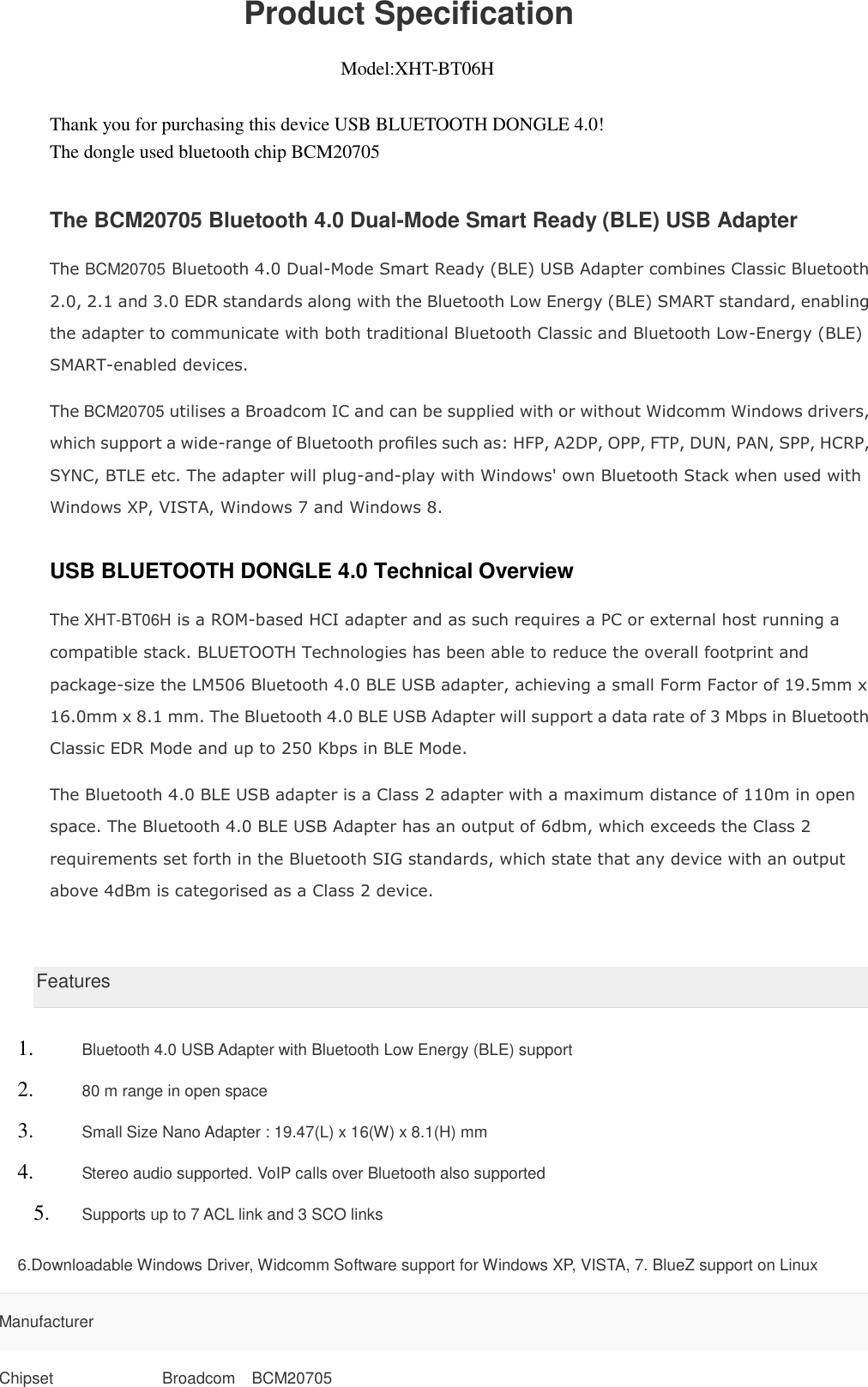 Product Specification

Model:XHT-BT06H

Thank you for purchasing this device USB BLUETOOTH DONGLE 4.0!
The dongle used bluetooth chip BCM20705

The BCM20705 Bluetooth 4.0 Dual-Mode Smart Ready (BLE) USB Adapter

The BCM20705 Bluetooth 4.0 Dual-Mode Smart Ready (BLE) USB Adapter combines Classic Bluetooth 2.0, 2.1 and 3.0 EDR standards along with the Bluetooth Low Energy (BLE) SMART standard, enabling the adapter to communicate with both traditional Bluetooth Classic and Bluetooth Low-Energy (BLE) SMART-enabled devices.

The BCM20705 utilises a Broadcom IC and can be supplied with or without Widcomm Windows drivers, which support a wide-range of Bluetooth profiles such as: HFP, A2DP, OPP, FTP, DUN, PAN, SPP, HCRP, SYNC, BTLE etc. The adapter will plug-and-play with Windows' own Bluetooth Stack when used with Windows XP, VISTA, Windows 7 and Windows 8.

USB BLUETOOTH DONGLE 4.0 Technical Overview

The XHT-BT06H is a ROM-based HCI adapter and as such requires a PC or external host running a compatible stack. BLUETOOTH Technologies has been able to reduce the overall footprint and package-size the LM506 Bluetooth 4.0 BLE USB adapter, achieving a small Form Factor of 19.5mm x 16.0mm x 8.1 mm. The Bluetooth 4.0 BLE USB Adapter will support a data rate of 3 Mbps in Bluetooth Classic EDR Mode and up to 250 Kbps in BLE Mode.

The Bluetooth 4.0 BLE USB adapter is a Class 2 adapter with a maximum distance of 110m in open space. The Bluetooth 4.0 BLE USB Adapter has an output of 6dbm, which exceeds the Class 2 requirements set forth in the Bluetooth SIG standards, which state that any device with an output above 4dBm is categorised as a Class 2 device.

Features

1. Bluetooth 4.0 USB Adapter with Bluetooth Low Energy (BLE) support
2. 80 m range in open space
3. Small Size Nano Adapter : 19.47(L) x 16(W) x 8.1(H) mm
4. Stereo audio supported. VoIP calls over Bluetooth also supported
5. Supports up to 7 ACL link and 3 SCO links

6.Downloadable Windows Driver, Widcomm Software support for Windows XP, VISTA, 7. BlueZ support on Linux

Manufacturer

Chipset Broadcom BCM20705